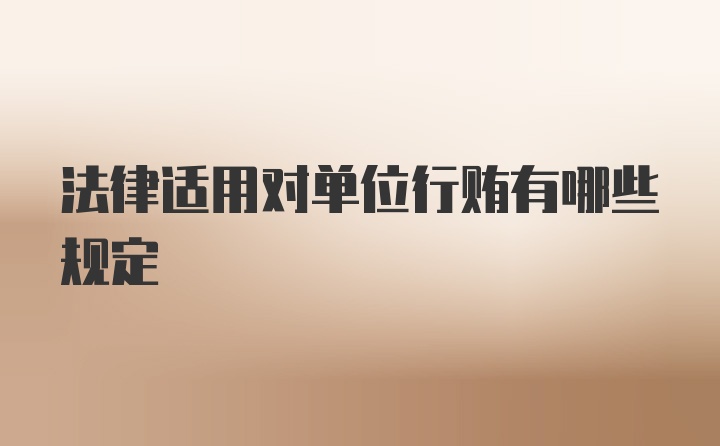 法律适用对单位行贿有哪些规定